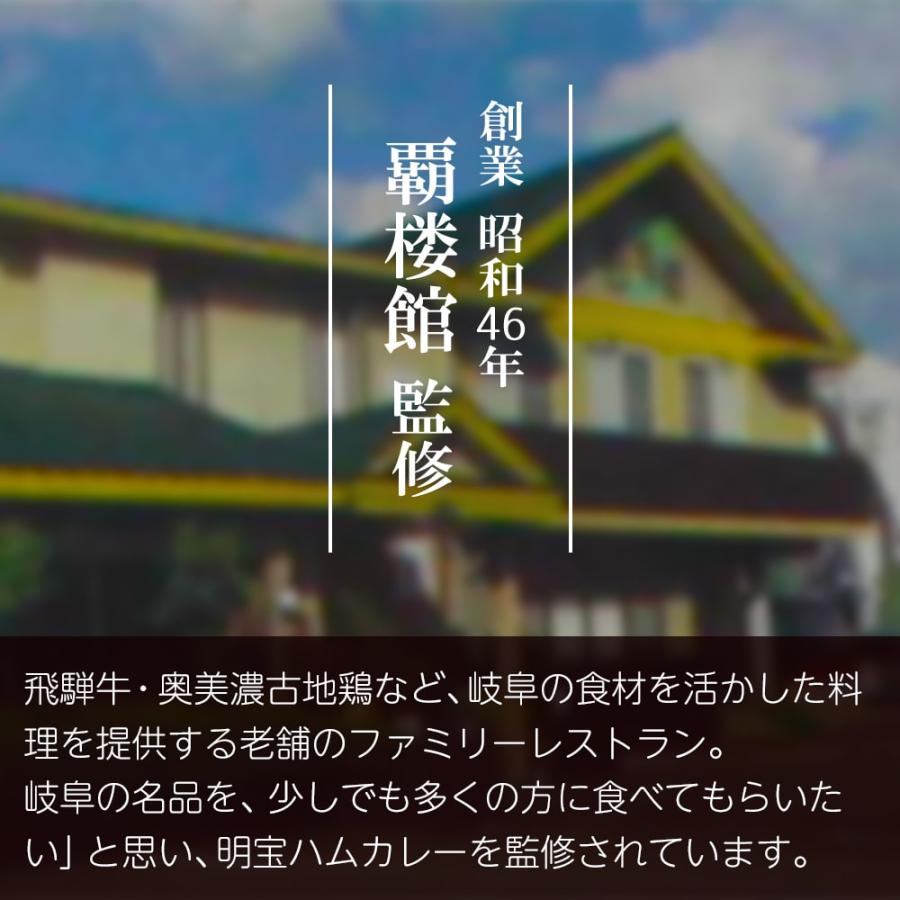 創業 昭和46年

覇楼館 監修

飛騨牛・奥美濃古地鶏など、岐阜の食材を活かした料理を提供する老舗のファミリーレストラン。
岐阜の名品を、少しでも多くの方に食べてもらいたい」と思い、明宝ハムカレーを監修されています。